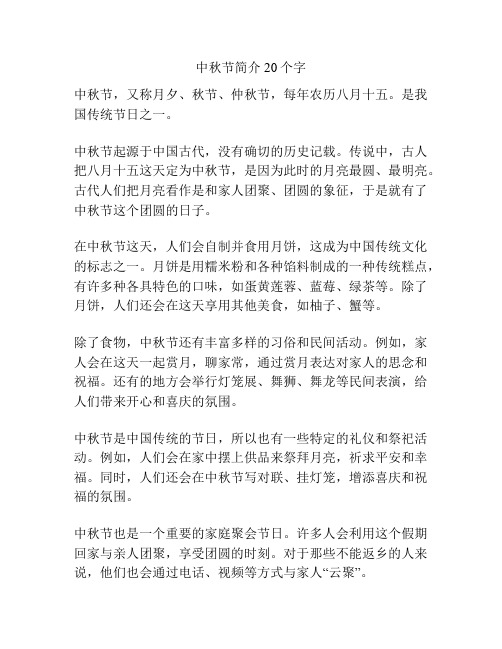 中秋节简介 20 个字

中秋节，又称月夕、秋节、仲秋节，每年农历八月十五。是我国传统节日之一。

中秋节起源于中国古代，没有确切的历史记载。传说中，古人把八月十五这天定为中秋节，是因为此时的月亮最圆、最明亮。古代人们把月亮看作是和家人团聚、团圆的象征，于是就有了中秋节这个团圆的日子。

在中秋节这天，人们会自制并食用月饼，这成为中国传统文化的标志之一。月饼是用糯米粉和各种馅料制成的一种传统糕点，有许多种各具特色的口味，如蛋黄莲蓉、蓝莓、绿茶等。除了月饼，人们还会在这天享用其他美食，如柚子、蟹等。

除了食物，中秋节还有丰富多样的习俗和民间活动。例如，家人会在这天一起赏月，聊家常，通过赏月表达对家人的思念和祝福。还有的地方会举行灯笼展、舞狮、舞龙等民间表演，给人们带来开心和喜庆的氛围。

中秋节是中国传统的节日，所以也有一些特定的礼仪和祭祀活动。例如，人们会在家中摆上供品来祭拜月亮，祈求平安和幸福。同时，人们还会在中秋节写对联、挂灯笼，增添喜庆和祝福的氛围。

中秋节也是一个重要的家庭聚会节日。许多人会利用这个假期回家与亲人团聚，享受团圆的时刻。对于那些不能返乡的人来说，他们也会通过电话、视频等方式与家人“云聚”。